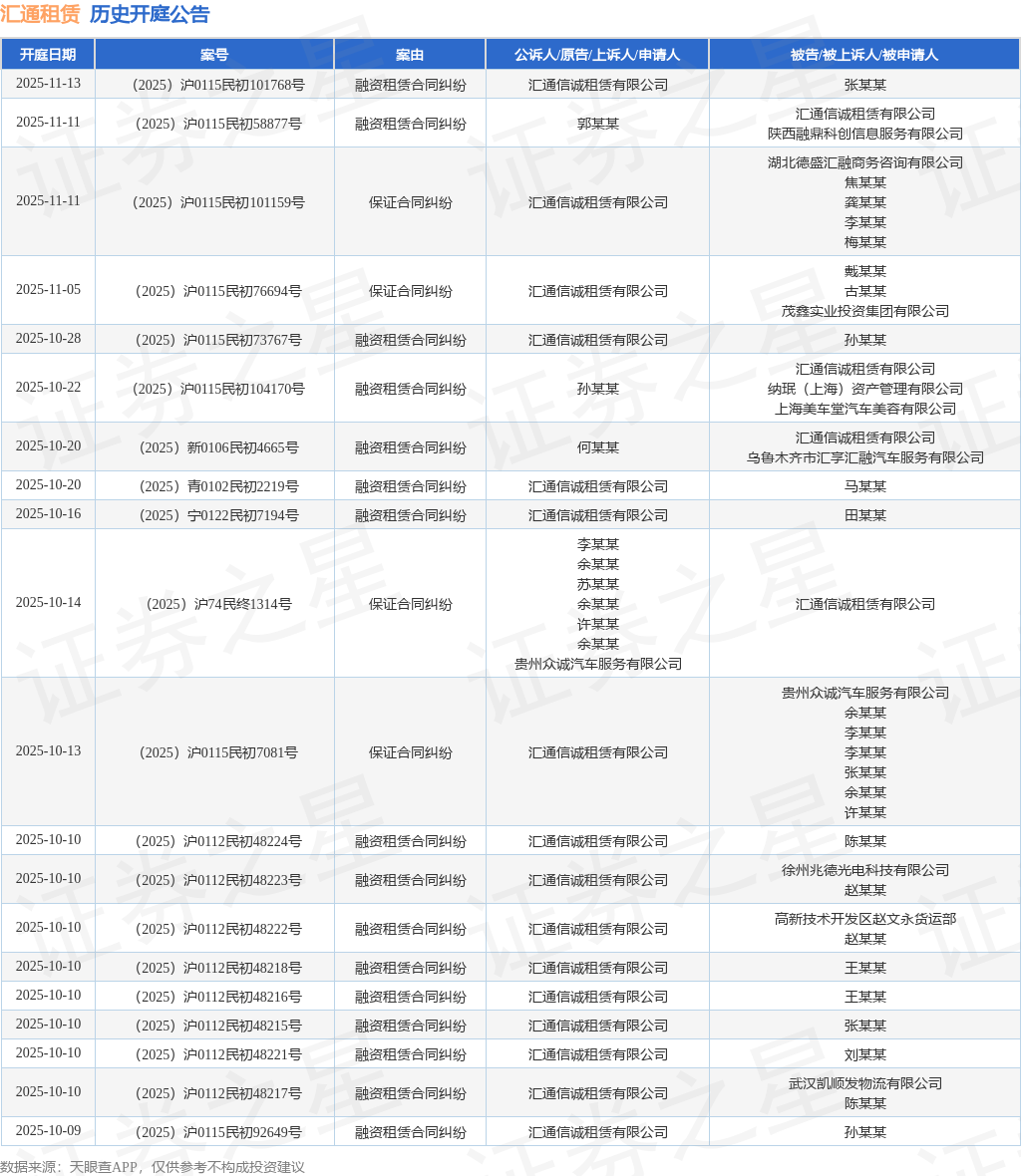 汇通租赁 历史开庭公告

| 开庭日期 | 案号 | 案由 | 公诉人/原告/上诉人/申请人 | 被告/被上诉人/被申请人 |
|---|---|---|---|---|
| 2025-11-13 | （2025）沪0115民初101768号 | 融资租赁合同纠纷 | 汇通信诚租赁有限公司 | 张某某 |
| 2025-11-11 | （2025）沪0115民初58877号 | 融资租赁合同纠纷 | 郭某某 | 汇通信诚租赁有限公司 陕西融鼎科创信息服务有限公司 |
| 2025-11-11 | （2025）沪0115民初101159号 | 保证合同纠纷 | 汇通信诚租赁有限公司 | 湖北德盛汇融商务咨询有限公司 焦某某 龚某某 李某某 梅某某 |
| 2025-11-05 | （2025）沪0115民初76694号 | 保证合同纠纷 | 汇通信诚租赁有限公司 | 戴某某 古某某 茂鑫实业投资集团有限公司 |
| 2025-10-28 | （2025）沪0115民初73767号 | 融资租赁合同纠纷 | 汇通信诚租赁有限公司 | 孙某某 |
| 2025-10-22 | （2025）沪0115民初104170号 | 融资租赁合同纠纷 | 孙某某 | 汇通信诚租赁有限公司 纳珉（上海）资产管理有限公司 上海美车堂汽车美容有限公司 |
| 2025-10-20 | （2025）新0106民初4665号 | 融资租赁合同纠纷 | 何某某 | 汇通信诚租赁有限公司 乌鲁木齐市汇享汇融汽车服务有限公司 |
| 2025-10-20 | （2025）青0102民初2219号 | 融资租赁合同纠纷 | 汇通信诚租赁有限公司 | 马某某 |
| 2025-10-16 | （2025）宁0122民初7194号 | 融资租赁合同纠纷 | 汇通信诚租赁有限公司 | 田某某 |
| 2025-10-14 | （2025）沪74民终1314号 | 保证合同纠纷 | 李某某 余某某 苏某某 余某某 许某某 余某某 贵州众诚汽车服务有限公司 | 汇通信诚租赁有限公司 |
| 2025-10-13 | （2025）沪0115民初7081号 | 保证合同纠纷 | 汇通信诚租赁有限公司 | 贵州众诚汽车服务有限公司 余某某 李某某 李某某 张某某 余某某 许某某 |
| 2025-10-10 | （2025）沪0112民初48224号 | 融资租赁合同纠纷 | 汇通信诚租赁有限公司 | 陈某某 |
| 2025-10-10 | （2025）沪0112民初48223号 | 融资租赁合同纠纷 | 汇通信诚租赁有限公司 | 徐州兆德光电科技有限公司 赵某某 |
| 2025-10-10 | （2025）沪0112民初48222号 | 融资租赁合同纠纷 | 汇通信诚租赁有限公司 | 高新技术开发区赵文永货运部 赵某某 |
| 2025-10-10 | （2025）沪0112民初48218号 | 融资租赁合同纠纷 | 汇通信诚租赁有限公司 | 王某某 |
| 2025-10-10 | （2025）沪0112民初48216号 | 融资租赁合同纠纷 | 汇通信诚租赁有限公司 | 王某某 |
| 2025-10-10 | （2025）沪0112民初48215号 | 融资租赁合同纠纷 | 汇通信诚租赁有限公司 | 张某某 |
| 2025-10-10 | （2025）沪0112民初48221号 | 融资租赁合同纠纷 | 汇通信诚租赁有限公司 | 刘某某 |
| 2025-10-10 | （2025）沪0112民初48217号 | 融资租赁合同纠纷 | 汇通信诚租赁有限公司 | 武汉凯顺发物流有限公司 陈某某 |
| 2025-10-09 | （2025）沪0115民初92649号 | 融资租赁合同纠纷 | 汇通信诚租赁有限公司 | 孙某某 |

数据来源：天眼查APP，仅供参考不构成投资建议